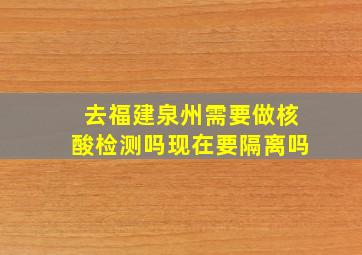 去福建泉州需要做核酸检测吗现在要隔离吗